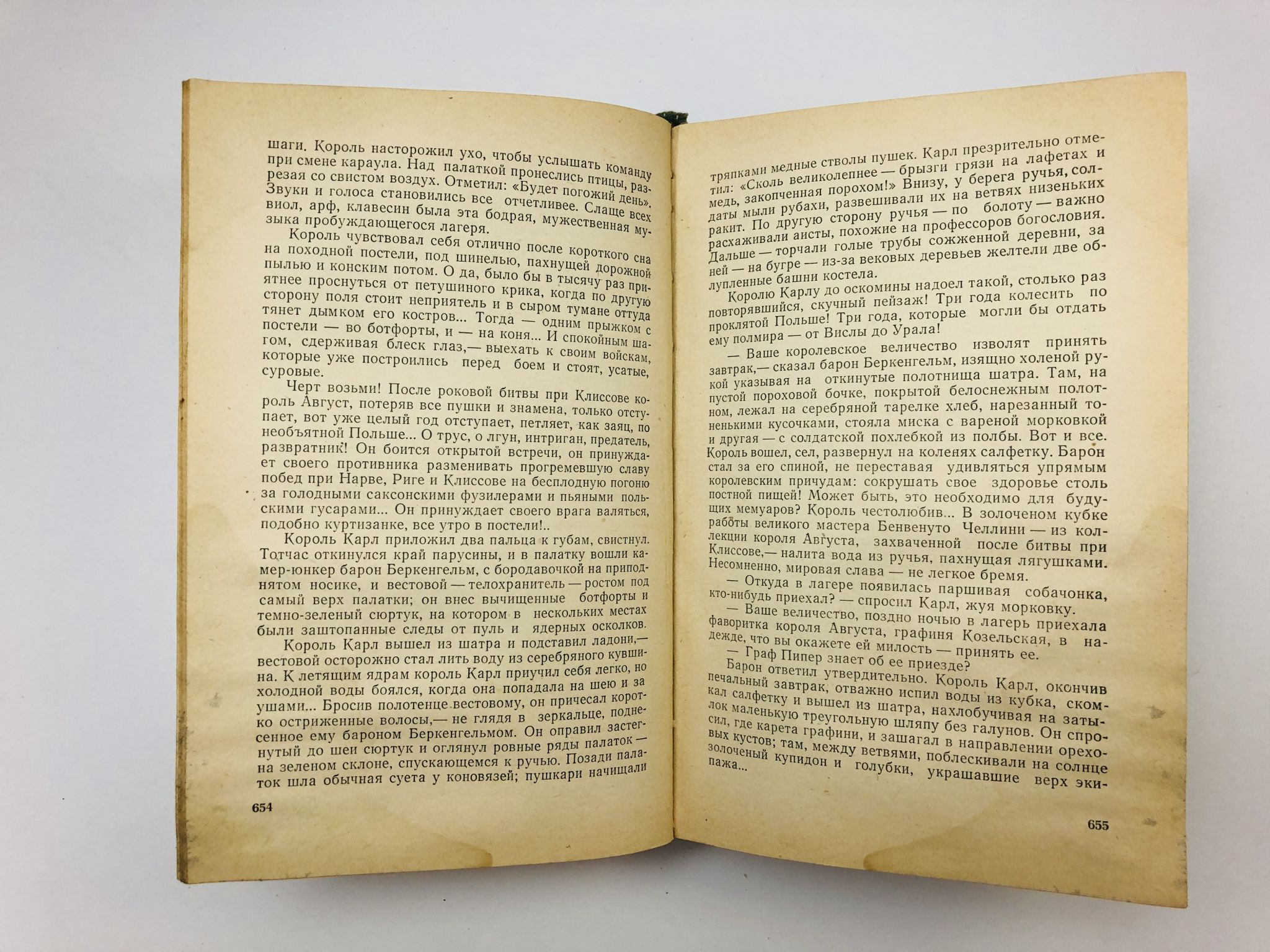 шаги. Король насторожил ухо, чтобы услышать команду при смене караула. Над палаткой пронеслись птицы, разрезая со свистом воздух. Отметил: «Будет погожий день». Звуки и голоса становились все отчетливее. Слаще всех виол, арф, клавесин была эта бодрая, мужественная музыка пробуждающегося лагеря.

Король чувствовал себя отлично после короткого сна на походной постели, под шинелью, пахнущей дорожной пылью и конским потом. О да, было бы в тысячу раз приятнее проснуться от петушиного крика, когда по другую сторону поля стоит неприятель и в сыром тумане оттуда тянет дымком его костров... Тогда — одним прыжком с постели — во ботфорты, и — на коня... И спокойным шагом, сдерживая блеск глаз,— выехать к своим войскам, которые уже построились перед боем и стоят, усатые, суровые.

Черт возьми! После роковой битвы при Клиссове король Август, потеряв все пушки и знамена, только отступает, вот уже целый год отступает, петляет, как заяц, по необъятной Польше... О трус, о лгун, интриган, предатель, развратник! Он боится открытой встречи, он принуждает своего противника разменивать прогремевшую славу побед при Нарве, Риге и Клиссове на бесплодную погоню за голодными саксонскими фузилерами и пьяными польскими гусарами... Он принуждает своего врага валяться, подобно куртизанке, все утро в постели!..

Король Карл приложил два пальца к губам, свистнул. Тотчас откинулся край парусины, и в палатку вошли камер-юнкер барон Беркенгельм, с бородавочкой на приподнятом носике, и вестовой — телохранитель — ростом под самый верх палатки; он внес вычищенные ботфорты и темно-зеленый сюртук, на котором в нескольких местах были заштопанные следы от пуль и ядерных осколков.

Король Карл вышел из шатра и подставил ладони,— вестовой осторожно стал лить воду из серебряного кувшина. К летящим ядрам король Карл приучил себя легко, но холодной воды боялся, когда она попадала на шею и за ушами... Бросив полотенце вестовому, он причесал коротко остриженные волосы,— не глядя в зеркальце, поднесенное ему бароном Беркенгельмом. Он оправил застегнутый до шеи сюртук и оглянул ровные ряды палаток — на зеленом склоне, спускающемся к ручью. Позади палаток шла обычная суета у коновязей; пушкари начищали

654

тряпками медные стволы пушек. Карл презрительно отметил: «Сколь великолепнее — брызги грязи на лафетах и медь, закопченная порохом!» Внизу, у берега ручья, солдаты мыли рубахи, развешивали их на ветвях низеньких ракит. По другую сторону ручья — по болоту — важно расхаживали аисты, похожие на профессоров богословия. Дальше — торчали голые трубы сожженной деревни, за ней — на бугре — из-за вековых деревьев желтели две облупленные башни костела.

Королю Карлу до оскомины надоел такой, столько раз повторявшийся, скучный пейзаж! Три года колесить по проклятой Польше! Три года, которые могли бы отдать ему полмира — от Вислы до Урала!

— Ваше королевское величество изволят принять завтрак,— сказал барон Беркенгельм, изящно холеной рукой указывая на откинутые полотнища шатра. Там, на пустой пороховой бочке, покрытой белоснежным полотном, лежал на серебряной тарелке хлеб, нарезанный тоненькими кусочками, стояла миска с вареной морковкой и другая — с солдатской похлебкой из полбы. Вот и все. Король вошел, сел, развернул на коленях салфетку. Барон стал за его спиной, не переставая удивляться упрямым королевским причудам: сокрушать свое здоровье столь постной пищей! Может быть, это необходимо для будущих мемуаров? Король честолюбив... В золоченом кубке работы великого мастера Бенвенуто Челлини — из коллекции короля Августа, захваченной после битвы при Клиссове,— налита вода из ручья, пахнущая лягушками. Несомненно, мировая слава — не легкое бремя.

— Откуда в лагере появилась паршивая собачонка, кто-нибудь приехал? — спросил Карл, жуя морковку.

— Ваше величество, поздно ночью в лагерь приехала фаворитка короля Августа, графиня Козельская, в надежде, что вы окажете ей милость — принять ее.

— Граф Пипер знает об ее приезде?

Барон ответил утвердительно. Король Карл, окончив печальный завтрак, отважно испил воды из кубка, скомкал салфетку и вышел из шатра, нахлобучивая на затылок маленькую треугольную шляпу без галунов. Он спросил, где карета графини, и зашагал в направлении ореховых кустов; там, между ветвями, поблескивали на солнце золоченый купидон и голубки, украшавшие верх экипажа...

655